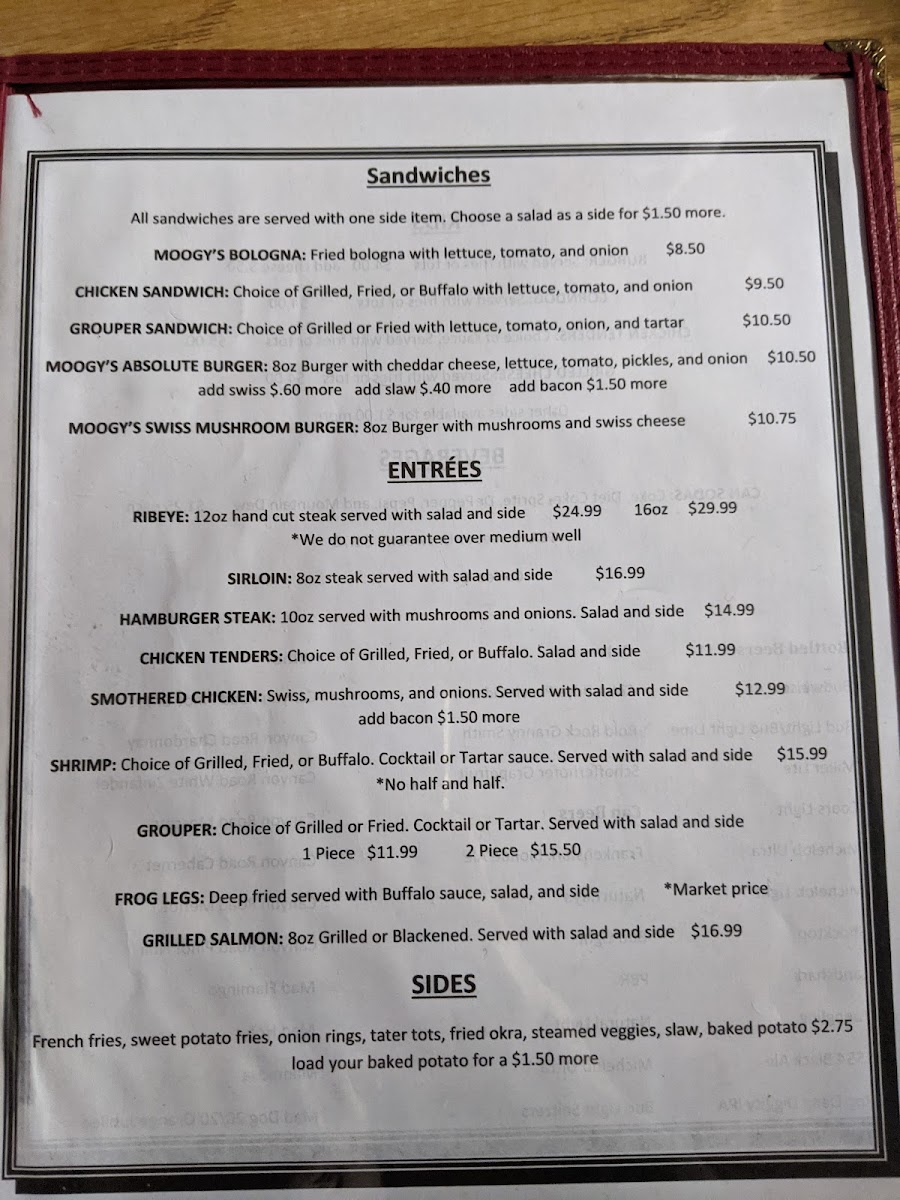 Sandwiches

All sandwiches are served with one side item. Choose a salad as a side for $1.50 more.

MOOGY'S BOLOGNA: Fried bologna with lettuce, tomato, and onion $8.50

CHICKEN SANDWICH: Choice of Grilled, Fried, or Buffalo with lettuce, tomato, and onion $9.50

GROUPER SANDWICH: Choice of Grilled or Fried with lettuce, tomato, onion, and tartar $10.50

MOOGY'S ABSOLUTE BURGER: 8oz Burger with cheddar cheese, lettuce, tomato, pickles, and onion $10.50
add swiss $.60 more add slaw $.40 more add bacon $1.50 more

MOOGY'S SWISS MUSHROOM BURGER: 8oz Burger with mushrooms and swiss cheese $10.75

ENTRÉES

RIBEYE: 12oz hand cut steak served with salad and side $24.99 16oz $29.99
*We do not guarantee over medium well

SIRLOIN: 8oz steak served with salad and side $16.99

HAMBURGER STEAK: 10oz served with mushrooms and onions. Salad and side $14.99

CHICKEN TENDERS: Choice of Grilled, Fried, or Buffalo. Salad and side $11.99

SMOTHERED CHICKEN: Swiss, mushrooms, and onions. Served with salad and side $12.99
add bacon $1.50 more

SHRIMP: Choice of Grilled, Fried, or Buffalo. Cocktail or Tartar sauce. Served with salad and side $15.99
*No half and half.

GROUPER: Choice of Grilled or Fried. Cocktail or Tartar. Served with salad and side
1 Piece $11.99 2 Piece $15.50

FROG LEGS: Deep fried served with Buffalo sauce, salad, and side *Market price

GRILLED SALMON: 8oz Grilled or Blackened. Served with salad and side $16.99

SIDES

French fries, sweet potato fries, onion rings, tater tots, fried okra, steamed veggies, slaw, baked potato $2.75
load your baked potato for a $1.50 more